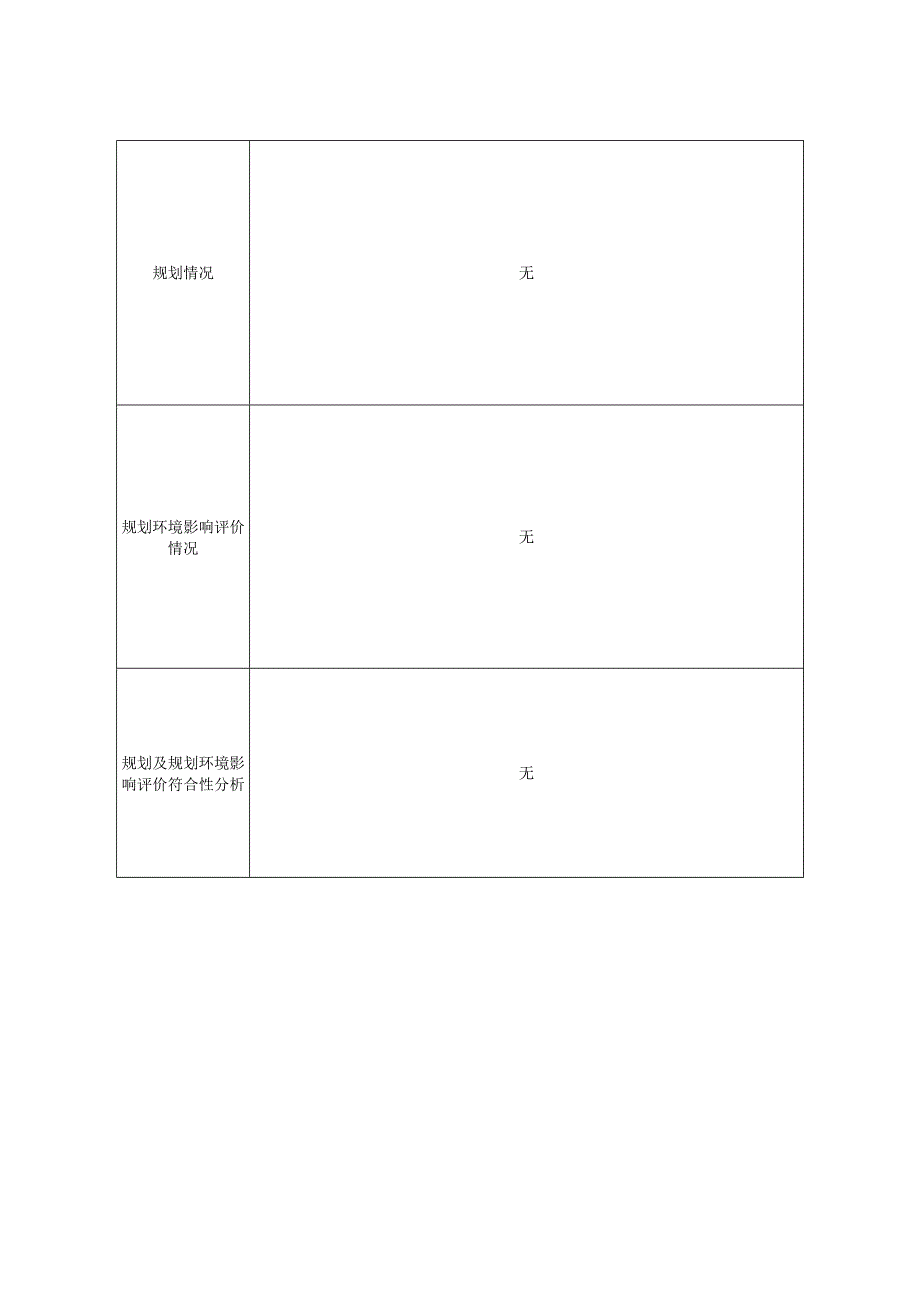 | 规划情况 | 无 |
|---|---|
| 规划环境影响评价情况 | 无 |
| 规划及规划环境影响评价符合性分析 | 无 |